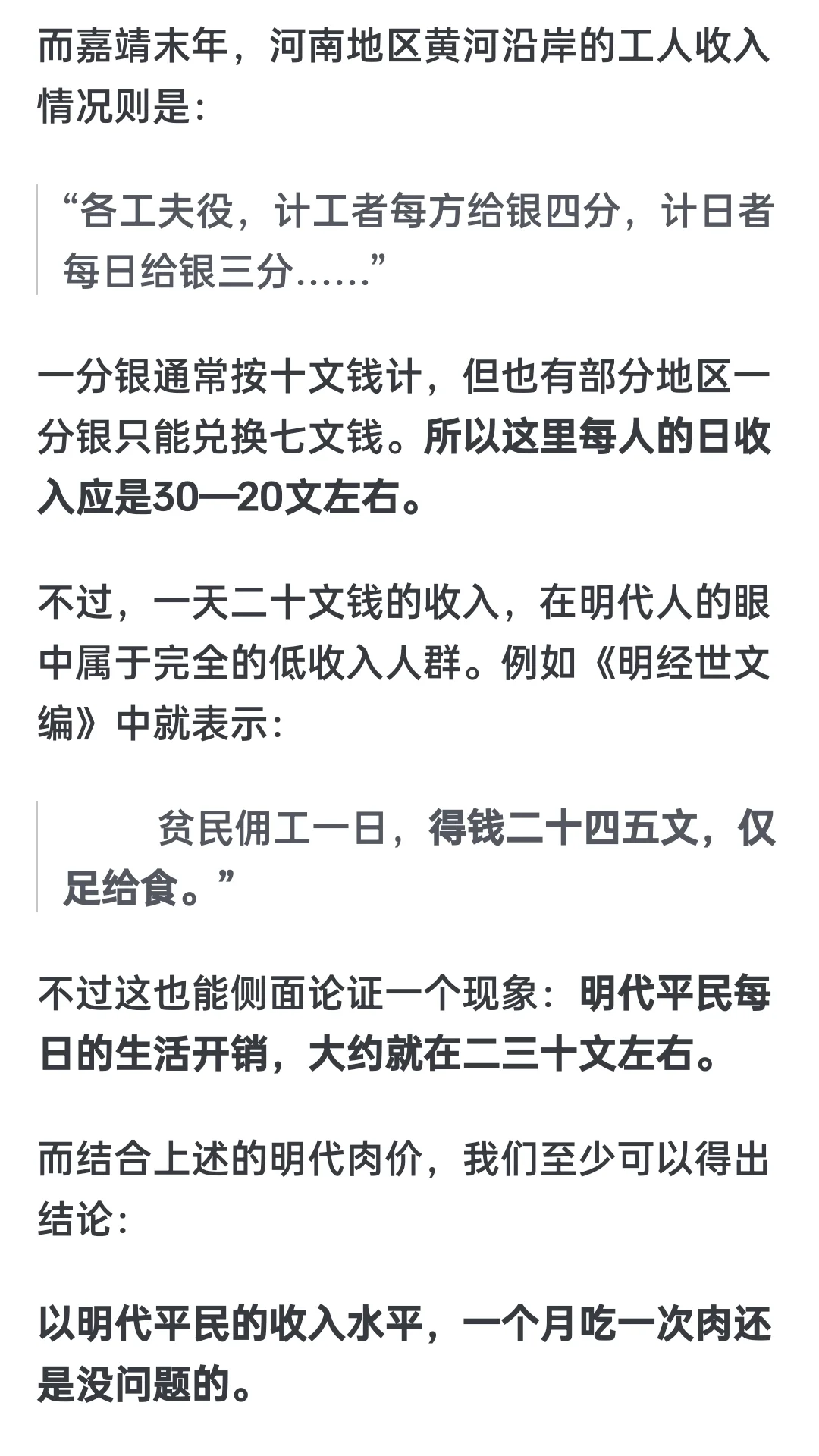 而嘉靖末年，河南地区黄河沿岸的工人收入情况则是：

“各工夫役，计工者每方给银四分，计日者每日给银三分……”

一分银通常按十文钱计，但也有部分地区一分银只能兑换七文钱。所以这里每人的日收入应是30—20文左右。

不过，一天二十文钱的收入，在明代人的眼中属于完全的低收入人群。例如《明经世文编》中就表示：

贫民佣工一日，得钱二十四五文，仅足给食。”

不过这也能侧面论证一个现象：明代平民每日的生活开销，大约就在二三十文左右。

而结合上述的明代肉价，我们至少可以得出结论：

以明代平民的收入水平，一个月吃一次肉还是没问题的。